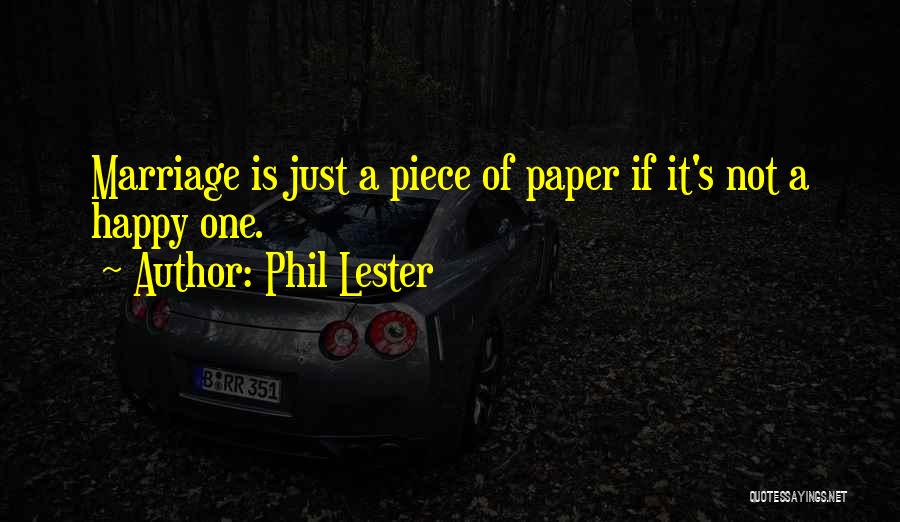 Marriage is just a piece of paper if it's not a happy one.

~ Author: Phil Lester

B RR 351

QUOTESSAYINGS.NET